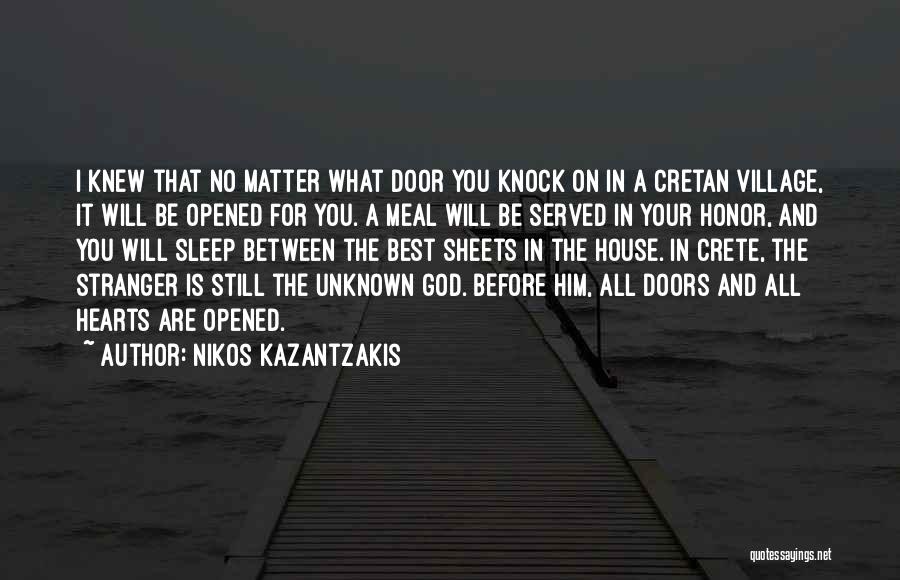 I KNEW THAT NO MATTER WHAT DOOR YOU KNOCK ON IN A CRETAN VILLAGE, IT WILL BE OPENED FOR YOU. A MEAL WILL BE SERVED IN YOUR HONOR, AND YOU WILL SLEEP BETWEEN THE BEST SHEETS IN THE HOUSE. IN CRETE, THE STRANGER IS STILL THE UNKNOWN GOD. BEFORE HIM, ALL DOORS AND ALL HEARTS ARE OPENED.
~ AUTHOR: NIKOS KAZANTZAKIS

quotessayings.net